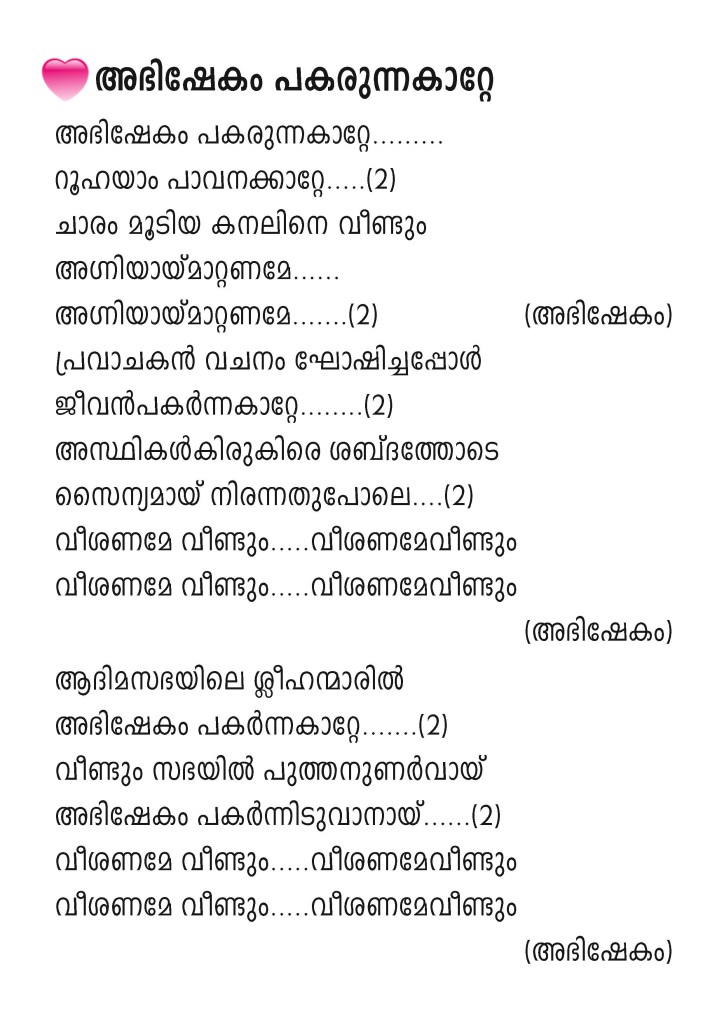 അഭിഷേകം പകരുന്നകാറ്റേ

അഭിഷേകം പകരുന്നകാറ്റേ.........
റൂഹയാം പാവനക്കാറ്റേ.....(2)
ചാരം മൂടിയ കനലിനെ വീണ്ടും
അഗ്നിയായ്മാറ്റണമേ......
അഗ്നിയായ്മാറ്റണമേ.......(2) (അഭിഷേകം)
പ്രവാചകൻ വചനം ഘോഷിച്ചപ്പോൾ
ജീവൻപകർന്നകാറ്റേ........(2)
അസ്ഥികൾകിരുകിരെ ശബ്ദത്തോടെ
സൈന്യമായ് നിരന്നതുപോലെ....(2)
വീശണമേ വീണ്ടും.....വീശണമേവീണ്ടും
വീശണമേ വീണ്ടും.....വീശണമേവീണ്ടും
(അഭിഷേകം)

ആദിമസഭയിലെ ശ്ലീഹന്മാരിൽ
അഭിഷേകം പകർന്നകാറ്റേ.......(2)
വീണ്ടും സഭയിൽ പുത്തനുണർവായ്
അഭിഷേകം പകർന്നിടുവാനായ്......(2)
വീശണമേ വീണ്ടും.....വീശണമേവീണ്ടും
വീശണമേ വീണ്ടും.....വീശണമേവീണ്ടും
(അഭിഷേകം)